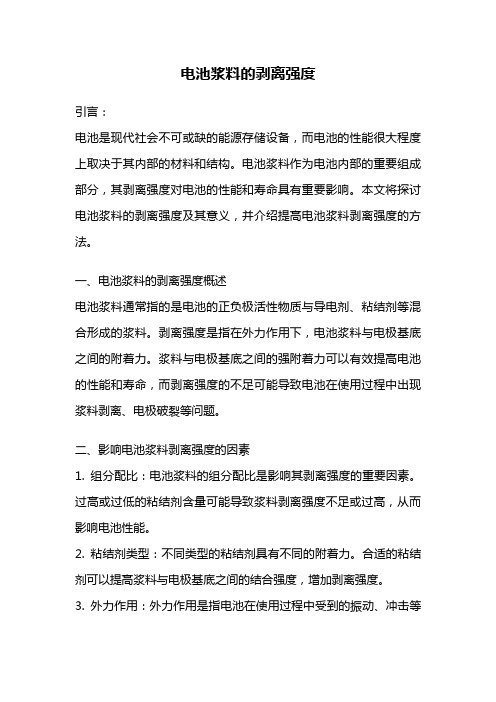 电池浆料的剥离强度

引言：

电池是现代社会不可或缺的能源存储设备，而电池的性能很大程度上取决于其内部的材料和结构。电池浆料作为电池内部的重要组成部分，其剥离强度对电池的性能和寿命具有重要影响。本文将探讨电池浆料的剥离强度及其意义，并介绍提高电池浆料剥离强度的方法。

一、电池浆料的剥离强度概述

电池浆料通常指的是电池的正负极活性物质与导电剂、粘结剂等混合形成的浆料。剥离强度是指在外力作用下，电池浆料与电极基底之间的附着力。浆料与电极基底之间的强附着力可以有效提高电池的性能和寿命，而剥离强度的不足可能导致电池在使用过程中出现浆料剥离、电极破裂等问题。

二、影响电池浆料剥离强度的因素

1. 组分配比：电池浆料的组分配比是影响其剥离强度的重要因素。过高或过低的粘结剂含量可能导致浆料剥离强度不足或过高，从而影响电池性能。

2. 粘结剂类型：不同类型的粘结剂具有不同的附着力。合适的粘结剂可以提高浆料与电极基底之间的结合强度，增加剥离强度。

3. 外力作用：外力作用是指电池在使用过程中受到的振动、冲击等